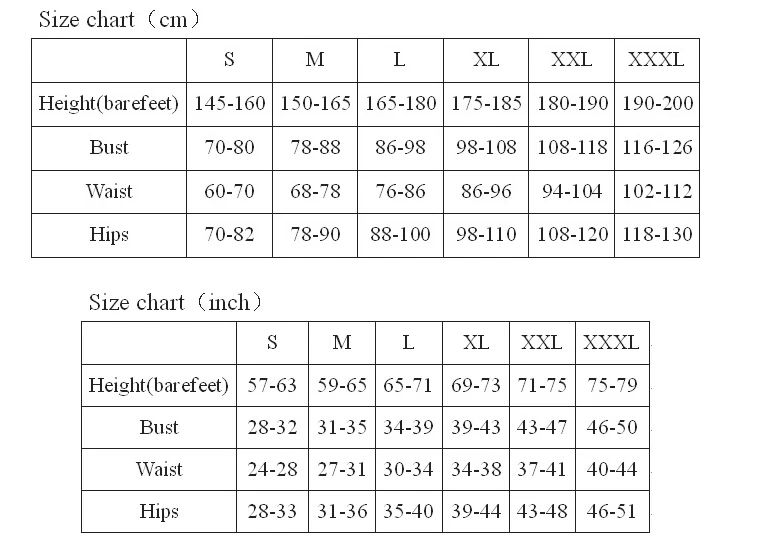 Size chart（cm）

| | S | M | L | XL | XXL | XXXL |
|---|---|---|---|---|---|---|
| Height(barefeet) | 145-160 | 150-165 | 165-180 | 175-185 | 180-190 | 190-200 |
| Bust | 70-80 | 78-88 | 86-98 | 98-108 | 108-118 | 116-126 |
| Waist | 60-70 | 68-78 | 76-86 | 86-96 | 94-104 | 102-112 |
| Hips | 70-82 | 78-90 | 88-100 | 98-110 | 108-120 | 118-130 |

Size chart（inch）

| | S | M | L | XL | XXL | XXXL |
|---|---|---|---|---|---|---|
| Height(barefeet) | 57-63 | 59-65 | 65-71 | 69-73 | 71-75 | 75-79 |
| Bust | 28-32 | 31-35 | 34-39 | 39-43 | 43-47 | 46-50 |
| Waist | 24-28 | 27-31 | 30-34 | 34-38 | 37-41 | 40-44 |
| Hips | 28-33 | 31-36 | 35-40 | 39-44 | 43-48 | 46-51 |